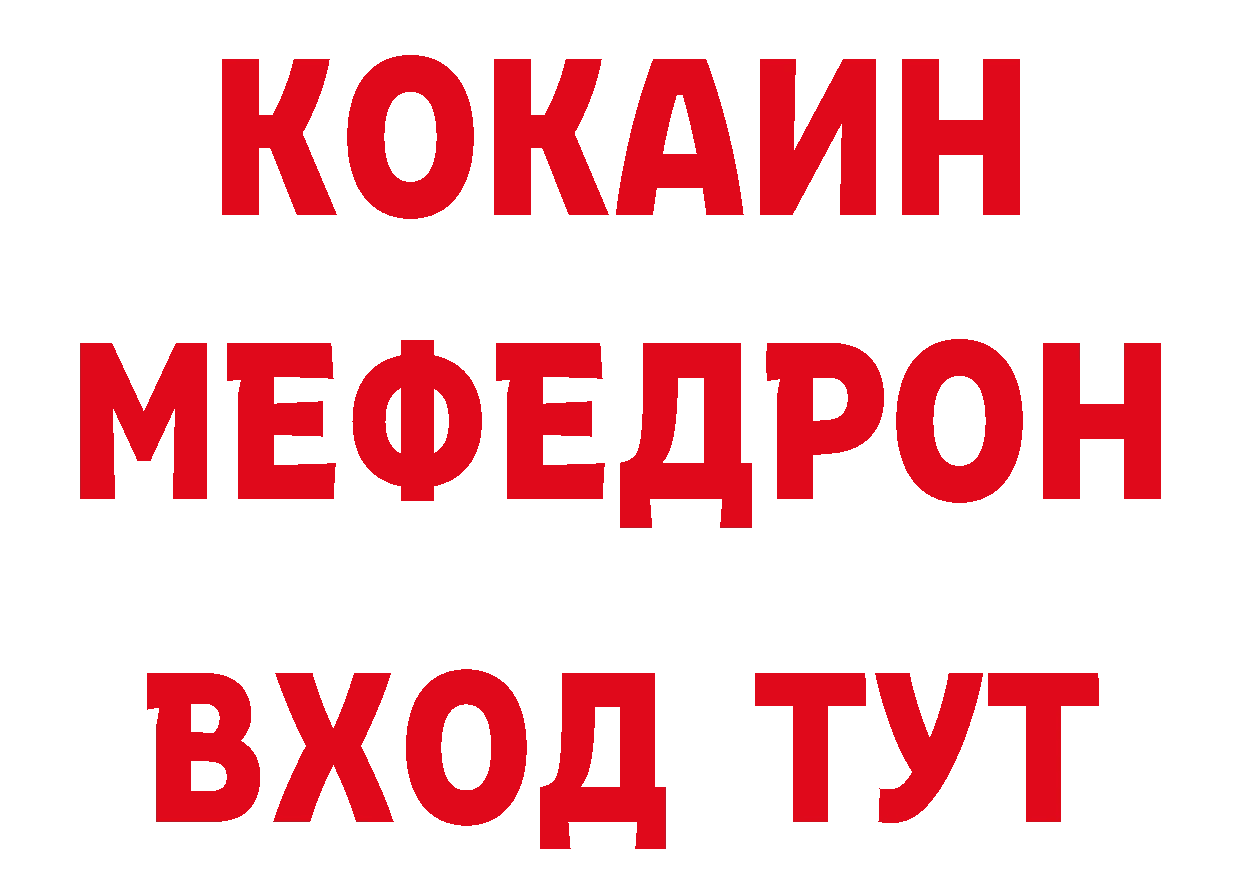 КОКАИН
МЕФЕДРОН
ВХОД ТУТ